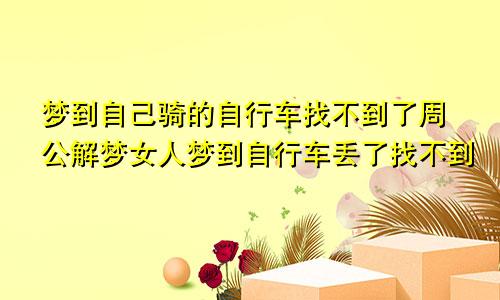 梦到自己骑的自行车找不到了周公解梦女人梦到自行车丢了找不到